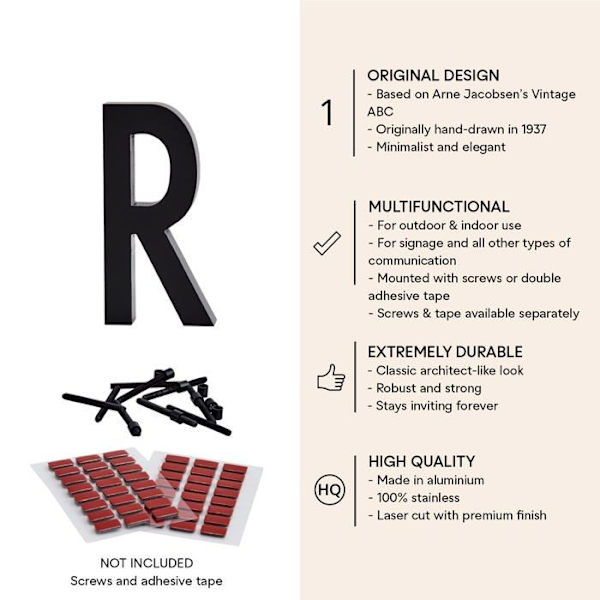 R

NOT INCLUDED
Screws and adhesive tape

1

ORIGINAL DESIGN
- Based on Arne Jacobsen's Vintage ABC
- Originally hand-drawn in 1937
- Minimalist and elegant

MULTIFUNCTIONAL
- For outdoor & indoor use
- For signage and all other types of communication
- Mounted with screws or double adhesive tape
- Screws & tape available separately

EXTREMELY DURABLE
- Classic architect-like look
- Robust and strong
- Stays inviting forever

HQ

HIGH QUALITY
- Made in aluminium
- 100% stainless
- Laser cut with premium finish